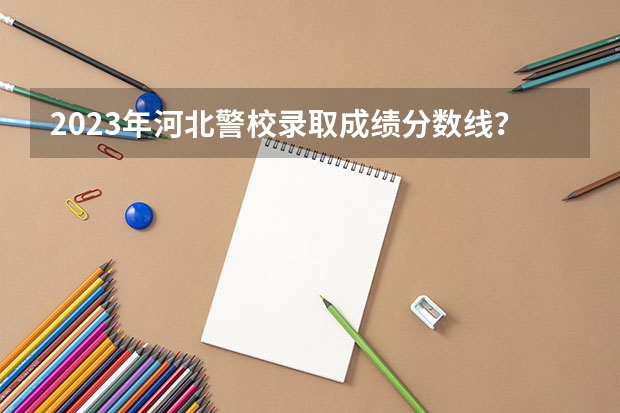 2023年河北警校录取成绩分数线？